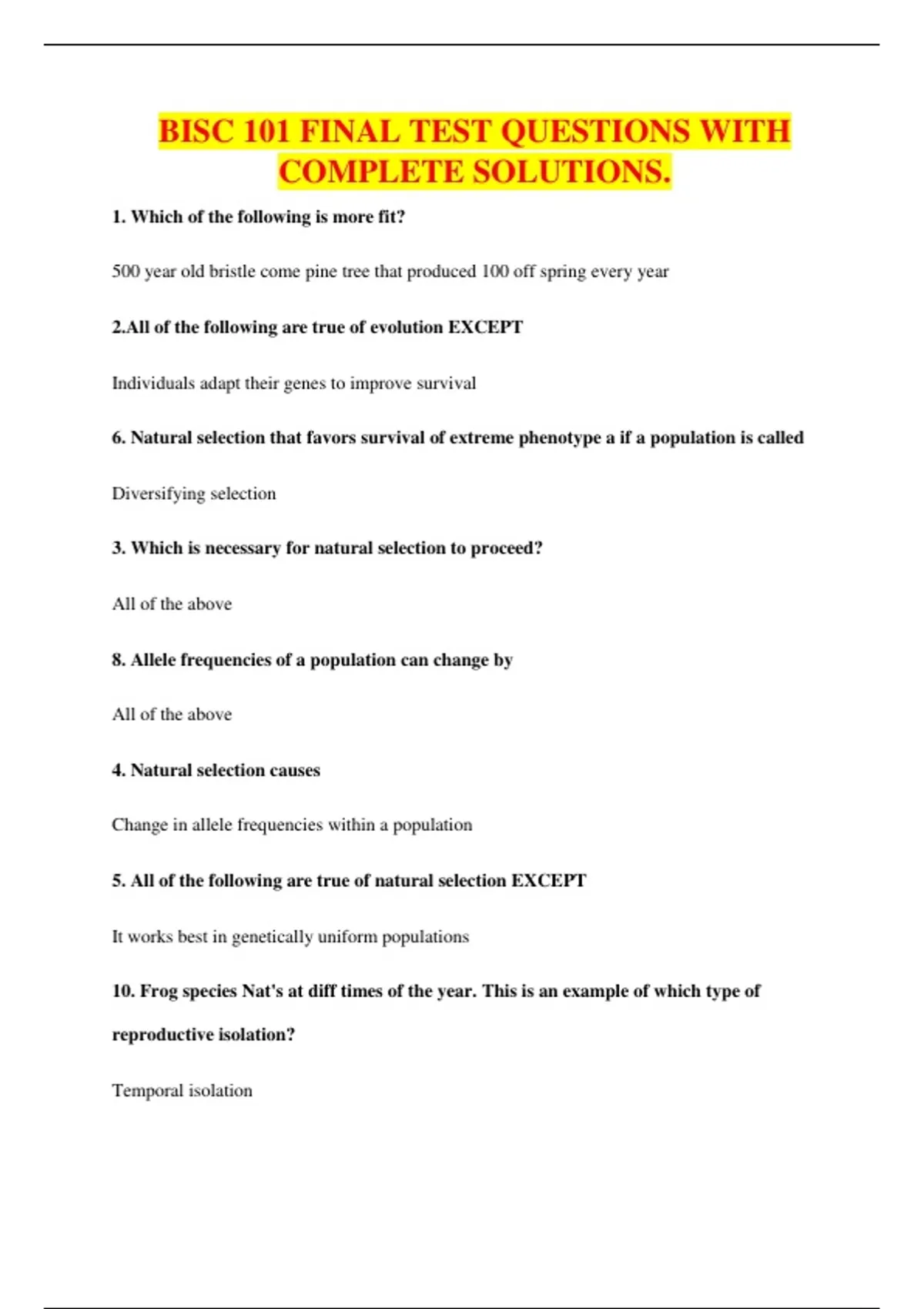 BISC 101 FINAL TEST QUESTIONS WITH COMPLETE SOLUTIONS.

1. Which of the following is more fit?

500 year old bristle come pine tree that produced 100 off spring every year

2.All of the following are true of evolution EXCEPT

Individuals adapt their genes to improve survival

6. Natural selection that favors survival of extreme phenotype a if a population is called

Diversifying selection

3. Which is necessary for natural selection to proceed?

All of the above

8. Allele frequencies of a population can change by

All of the above

4. Natural selection causes

Change in allele frequencies within a population

5. All of the following are true of natural selection EXCEPT

It works best in genetically uniform populations

10. Frog species Nat's at diff times of the year. This is an example of which type of reproductive isolation?

Temporal isolation